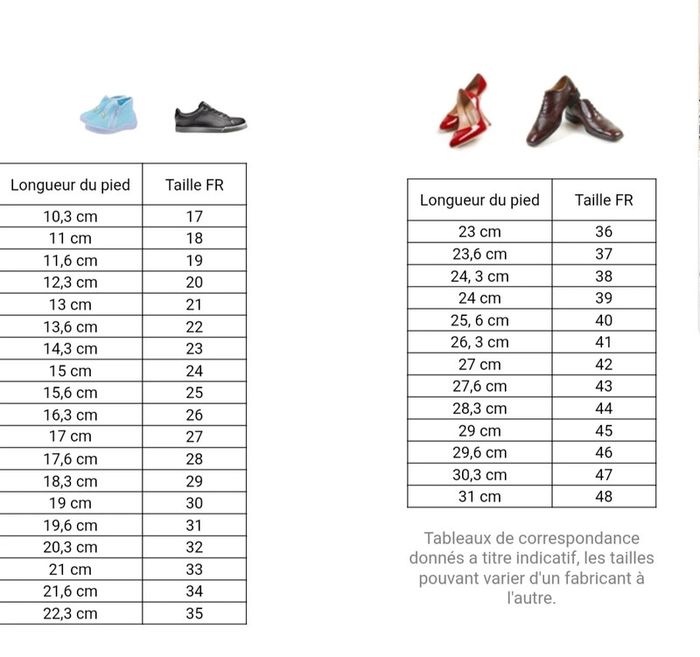 | Longueur du pied | Taille FR |
|---|---|
| 10,3 cm | 17 |
| 11 cm | 18 |
| 11,6 cm | 19 |
| 12,3 cm | 20 |
| 13 cm | 21 |
| 13,6 cm | 22 |
| 14,3 cm | 23 |
| 15 cm | 24 |
| 15,6 cm | 25 |
| 16,3 cm | 26 |
| 17 cm | 27 |
| 17,6 cm | 28 |
| 18,3 cm | 29 |
| 19 cm | 30 |
| 19,6 cm | 31 |
| 20,3 cm | 32 |
| 21 cm | 33 |
| 21,6 cm | 34 |
| 22,3 cm | 35 |

| Longueur du pied | Taille FR |
|---|---|
| 23 cm | 36 |
| 23,6 cm | 37 |
| 24, 3 cm | 38 |
| 24 cm | 39 |
| 25, 6 cm | 40 |
| 26, 3 cm | 41 |
| 27 cm | 42 |
| 27,6 cm | 43 |
| 28,3 cm | 44 |
| 29 cm | 45 |
| 29,6 cm | 46 |
| 30,3 cm | 47 |
| 31 cm | 48 |

Tableaux de correspondance donnés a titre indicatif, les tailles pouvant varier d'un fabricant à l'autre.